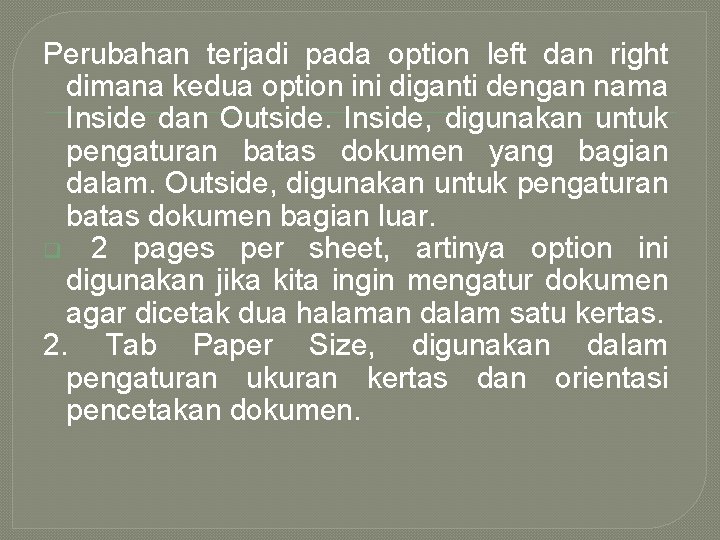 Perubahan terjadi pada option left dan right dimana kedua option ini diganti dengan nama Inside dan Outside. Inside, digunakan untuk pengaturan batas dokumen yang bagian dalam. Outside, digunakan untuk pengaturan batas dokumen bagian luar.

2 pages per sheet, artinya option ini digunakan jika kita ingin mengatur dokumen agar dicetak dua halaman dalam satu kertas.

2. Tab Paper Size, digunakan dalam pengaturan ukuran kertas dan orientasi pencetakan dokumen.